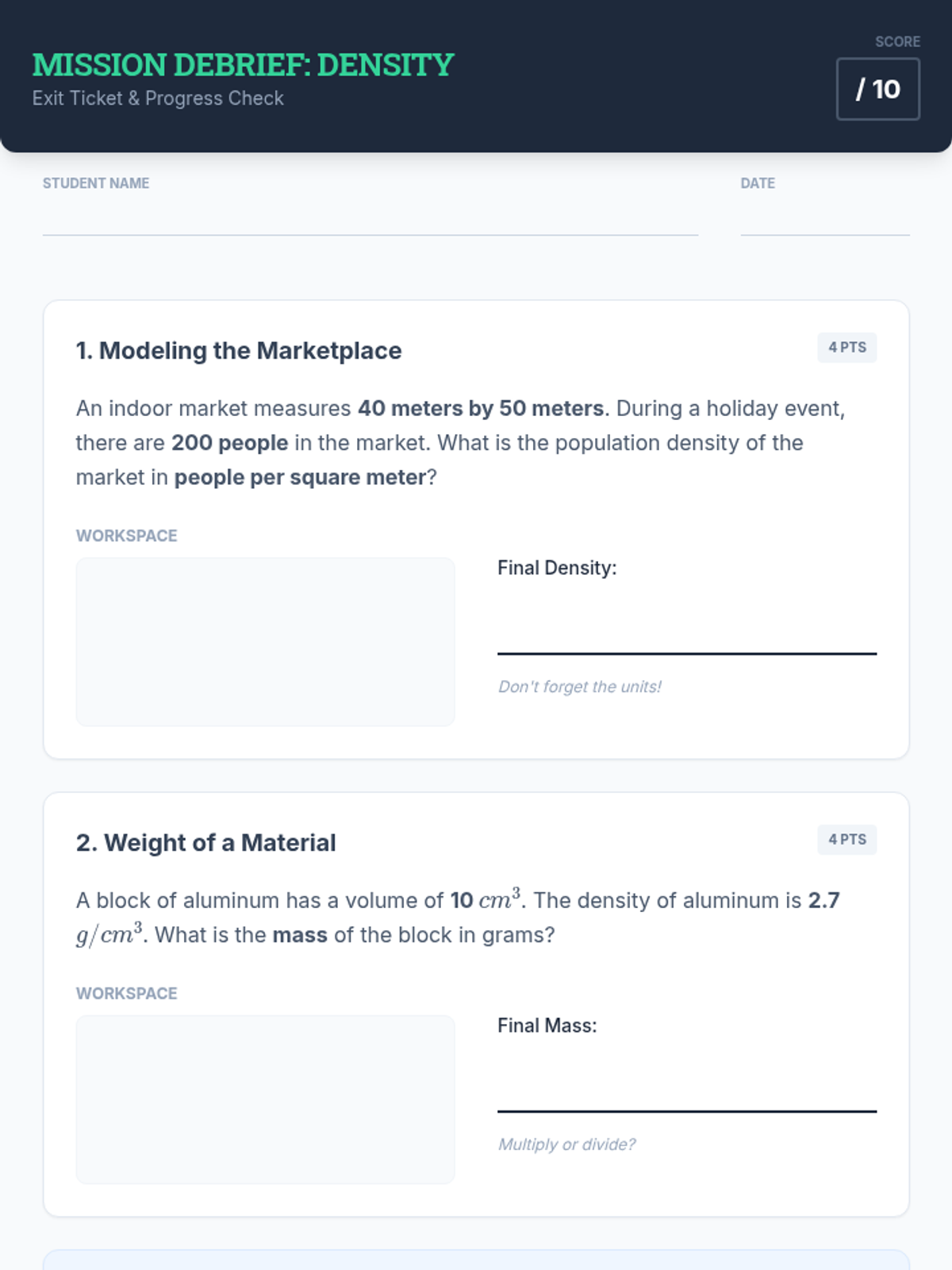 MISSION DEBRIEF: DENSITY
Exit Ticket & Progress Check

SCORE
/ 10

STUDENT NAME

DATE

1. Modeling the Marketplace

4 PTS

An indoor market measures 40 meters by 50 meters. During a holiday event, there are 200 people in the market. What is the population density of the market in people per square meter?

WORKSPACE

Final Density:

Don't forget the units!

2. Weight of a Material

4 PTS

A block of aluminum has a volume of 10 $cm^3$. The density of aluminum is 2.7 $g/cm^3$. What is the mass of the block in grams?

WORKSPACE

Final Mass:

Multiply or divide?